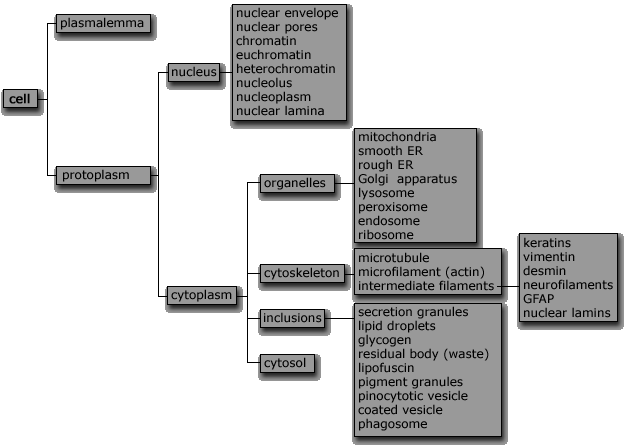 cell

plasmalemma

protoplasm

nucleus

nuclear envelope
nuclear pores
chromatin
euchromatin
heterochromatin
nucleolus
nucleoplasm
nuclear lamina

cytoplasm

organelles

mitochondria
smooth ER
rough ER
Golgi apparatus
lysosome
peroxisome
endosome
ribosome

cytoskeleton

microtubule
microfilament (actin)
intermediate filaments

keratins
vimentin
desmin
neurofilaments
GFAP
nuclear lamins

inclusions

secretion granules
lipid droplets
glycogen
residual body (waste)
lipofuscin
pigment granules
pinocytotic vesicle
coated vesicle
phagosome

cytosol